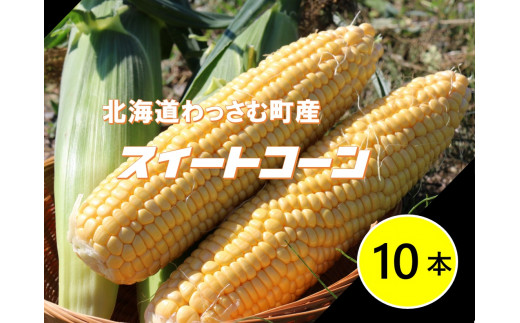 北海道わっさむ町産

スイートコーン

10本